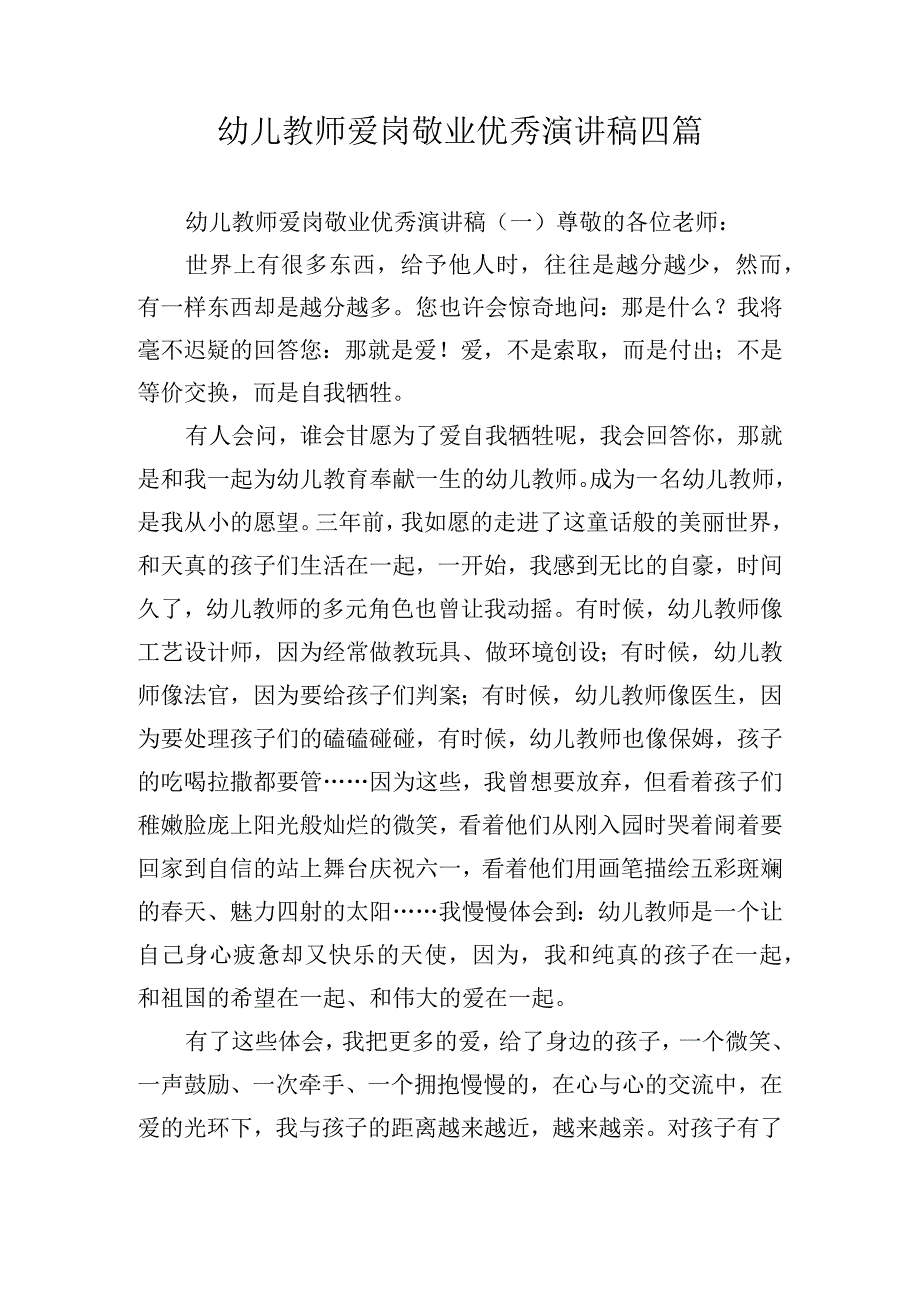 幼儿教师爱岗敬业优秀演讲稿四篇

幼儿教师爱岗敬业优秀演讲稿（一）尊敬的各位老师：

世界上有很多东西，给予他人时，往往是越分越少，然而，有一样东西却是越分越多。您也许会惊奇地问：那是什么？我将毫不迟疑的回答您：那就是爱！爱，不是索取，而是付出；不是等价交换，而是自我牺牲。

有人会问，谁会甘愿为了爱自我牺牲呢，我会回答你，那就是和我一起为幼儿教育奉献一生的幼儿教师。成为一名幼儿教师，是我从小的愿望。三年前，我如愿的走进了这童话般的美丽世界，和天真的孩子们生活在一起，一开始，我感到无比的自豪，时间久了，幼儿教师的多元角色也曾让我动摇。有时候，幼儿教师像工艺设计师，因为经常做教玩具、做环境创设；有时候，幼儿教师像法官，因为要给孩子们判案；有时候，幼儿教师像医生，因为要处理孩子们的磕磕碰碰，有时候，幼儿教师也像保姆，孩子的吃喝拉撒都要管……因为这些，我曾想要放弃，但看着孩子们稚嫩脸庞上阳光般灿烂的微笑，看着他们从刚入园时哭着闹着要回家到自信的站上舞台庆祝六一，看着他们用画笔描绘五彩斑斓的春天、魅力四射的太阳……我慢慢体会到：幼儿教师是一个让自己身心疲惫却又快乐的天使，因为，我和纯真的孩子在一起，和祖国的希望在一起、和伟大的爱在一起。

有了这些体会，我把更多的爱，给了身边的孩子，一个微笑、一声鼓励、一次牵手、一个拥抱慢慢的，在心与心的交流中，在爱的光环下，我与孩子的距离越来越近，越来越亲。对孩子有了